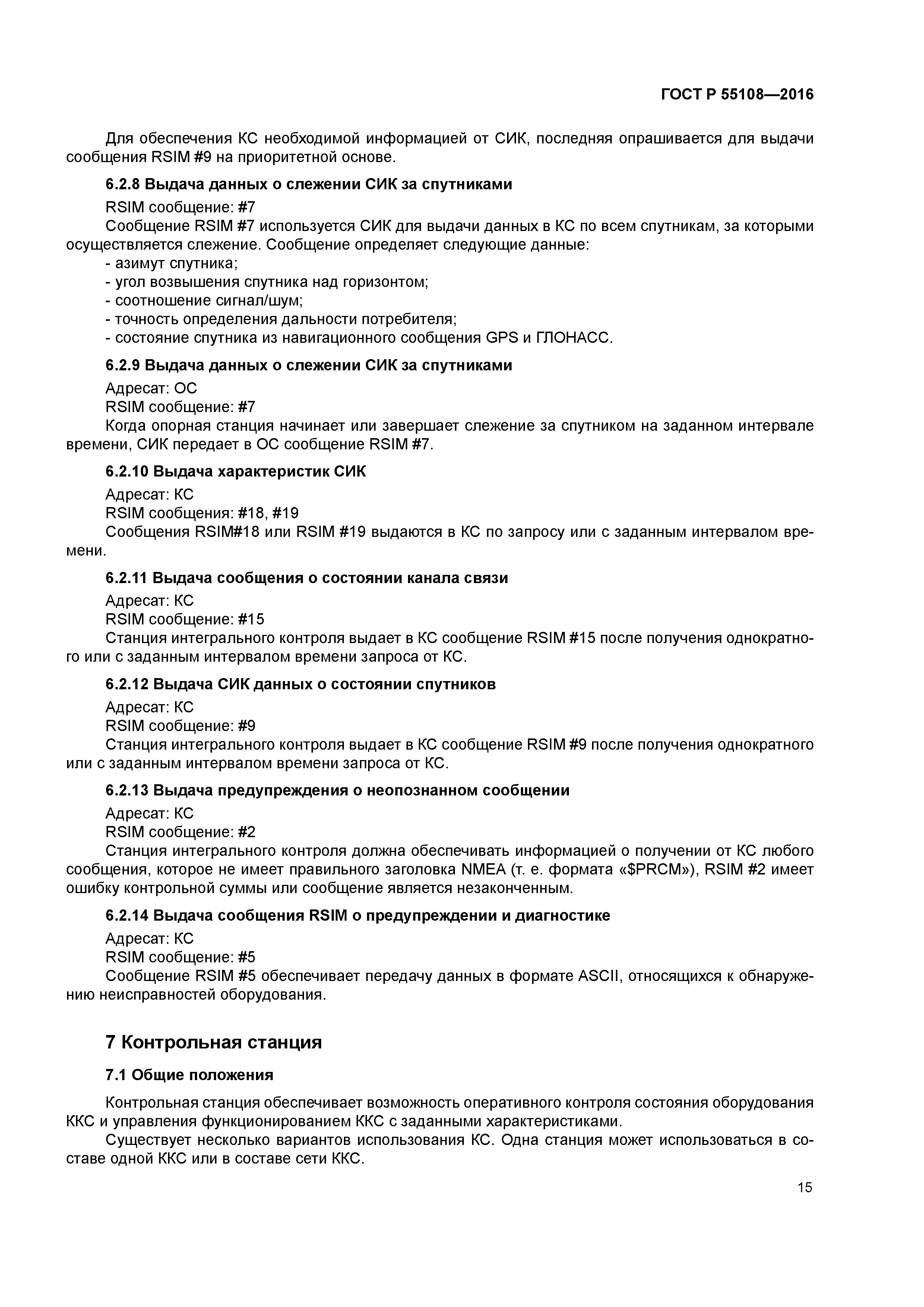 ГОСТ Р 55108—2016

Для обеспечения КС необходимой информацией от СИК, последняя опрашивается для выдачи сообщения RSIM #9 на приоритетной основе.

6.2.8 Выдача данных о слежении СИК за спутниками

RSIM сообщение: #7

Сообщение RSIM #7 используется СИК для выдачи данных в КС по всем спутникам, за которыми осуществляется слежение. Сообщение определяет следующие данные:
- азимут спутника;
- угол возвышения спутника над горизонтом;
- соотношение сигнал/шум;
- точность определения дальности потребителя;
- состояние спутника из навигационного сообщения GPS и ГЛОНАСС.

6.2.9 Выдача данных о слежении СИК за спутниками

Адресат: ОС

RSIM сообщение: #7

Когда опорная станция начинает или завершает слежение за спутником на заданном интервале времени, СИК передает в ОС сообщение RSIM #7.

6.2.10 Выдача характеристик СИК

Адресат: КС

RSIM сообщения: #18, #19

Сообщения RSIM#18 или RSIM #19 выдаются в КС по запросу или с заданным интервалом времени.

6.2.11 Выдача сообщения о состоянии канала связи

Адресат: КС

RSIM сообщение: #15

Станция интегрального контроля выдает в КС сообщение RSIM #15 после получения однократного или с заданным интервалом времени запроса от КС.

6.2.12 Выдача СИК данных о состоянии спутников

Адресат: КС

RSIM сообщение: #9

Станция интегрального контроля выдает в КС сообщение RSIM #9 после получения однократного или с заданным интервалом времени запроса от КС.

6.2.13 Выдача предупреждения о неопознанном сообщении

Адресат: КС

RSIM сообщение: #2

Станция интегрального контроля должна обеспечивать информацией о получении от КС любого сообщения, которое не имеет правильного заголовка NMEA (т. е. формата «$PRCM»), RSIM #2 имеет ошибку контрольной суммы или сообщение является незаконченным.

6.2.14 Выдача сообщения RSIM о предупреждении и диагностике

Адресат: КС

RSIM сообщение: #5

Сообщение RSIM #5 обеспечивает передачу данных в формате ASCII, относящихся к обнаружению неисправностей оборудования.

7 Контрольная станция

7.1 Общие положения

Контрольная станция обеспечивает возможность оперативного контроля состояния оборудования ККС и управления функционированием ККС с заданными характеристиками.

Существует несколько вариантов использования КС. Одна станция может использоваться в составе одной ККС или в составе сети ККС.

15